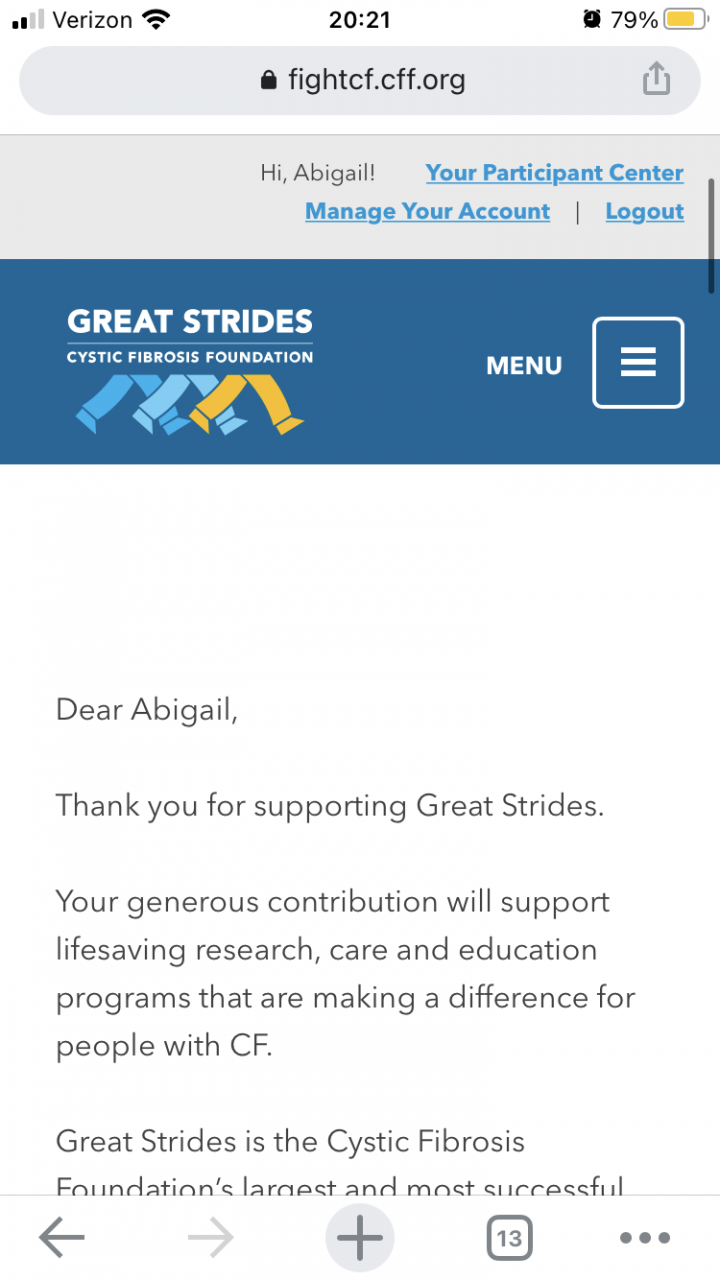 Verizon 20:21 79%

fightcf.cff.org

Hi, Abigail! Your Participant Center
Manage Your Account | Logout

GREAT STRIDES
CYSTIC FIBROSIS FOUNDATION

MENU

Dear Abigail,

Thank you for supporting Great Strides.

Your generous contribution will support lifesaving research, care and education programs that are making a difference for people with CF.

Great Strides is the Cystic Fibrosis Foundation's largest and most successful

13